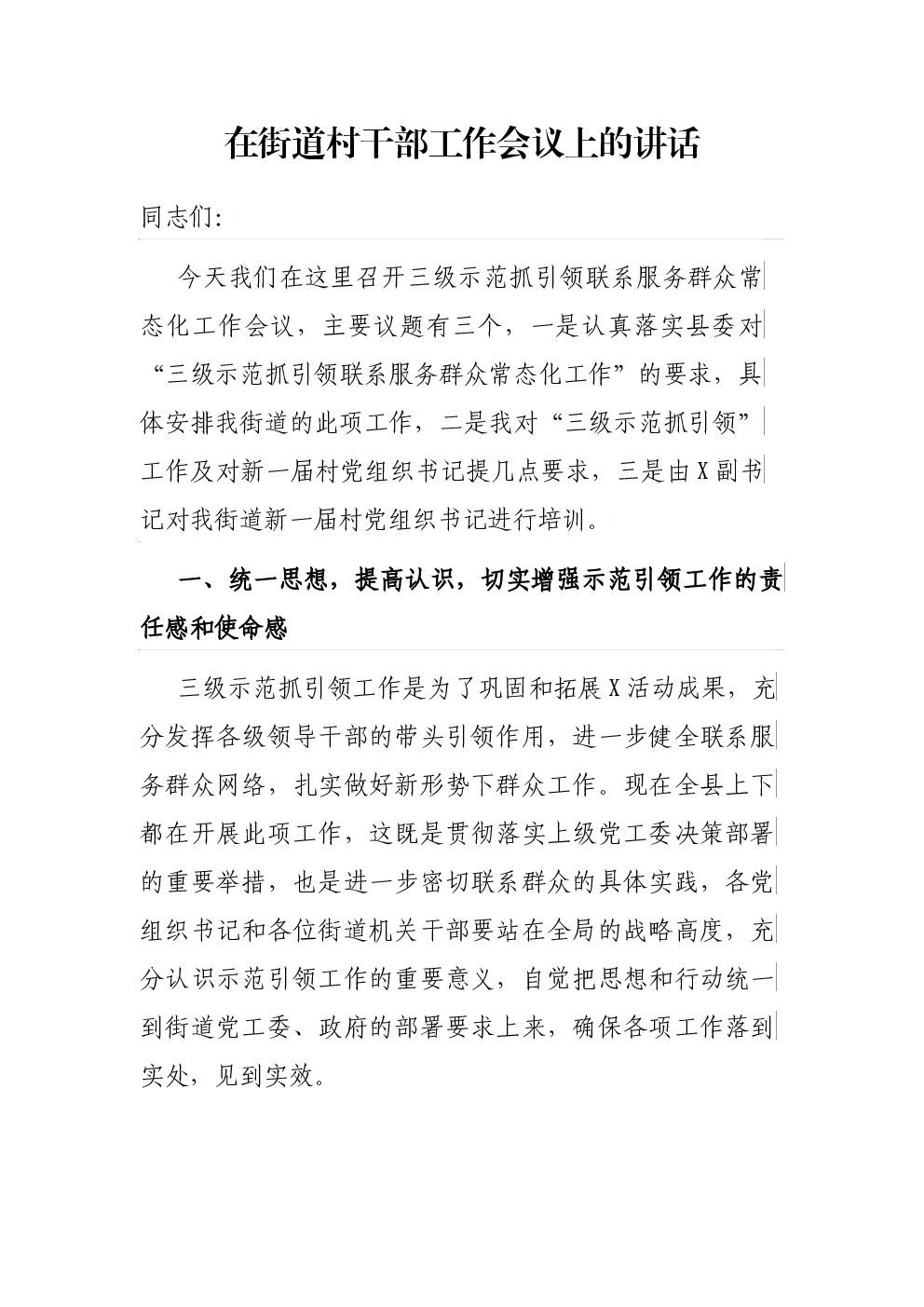 在街道村干部工作会议上的讲话

同志们:

今天我们在这里召开三级示范抓引领联系服务群众常态化工作会议，主要议题有三个，一是认真落实县委对“三级示范抓引领联系服务群众常态化工作”的要求，具体安排我街道的此项工作，二是我对“三级示范抓引领”工作及对新一届村党组织书记提几点要求，三是由X副书记对我街道新一届村党组织书记进行培训。

一、统一思想，提高认识，切实增强示范引领工作的责任感和使命感

三级示范抓引领工作是为了巩固和拓展X活动成果，充分发挥各级领导干部的带头引领作用，进一步健全联系服务群众网络，扎实做好新形势下群众工作。现在全县上下都在开展此项工作，这既是贯彻落实上级党工委决策部署的重要举措，也是进一步密切联系群众的具体实践，各党组织书记和各位街道机关干部要站在全局的战略高度，充分认识示范引领工作的重要意义，自觉把思想和行动统一到街道党工委、政府的部署要求上来，确保各项工作落到实处，见到实效。